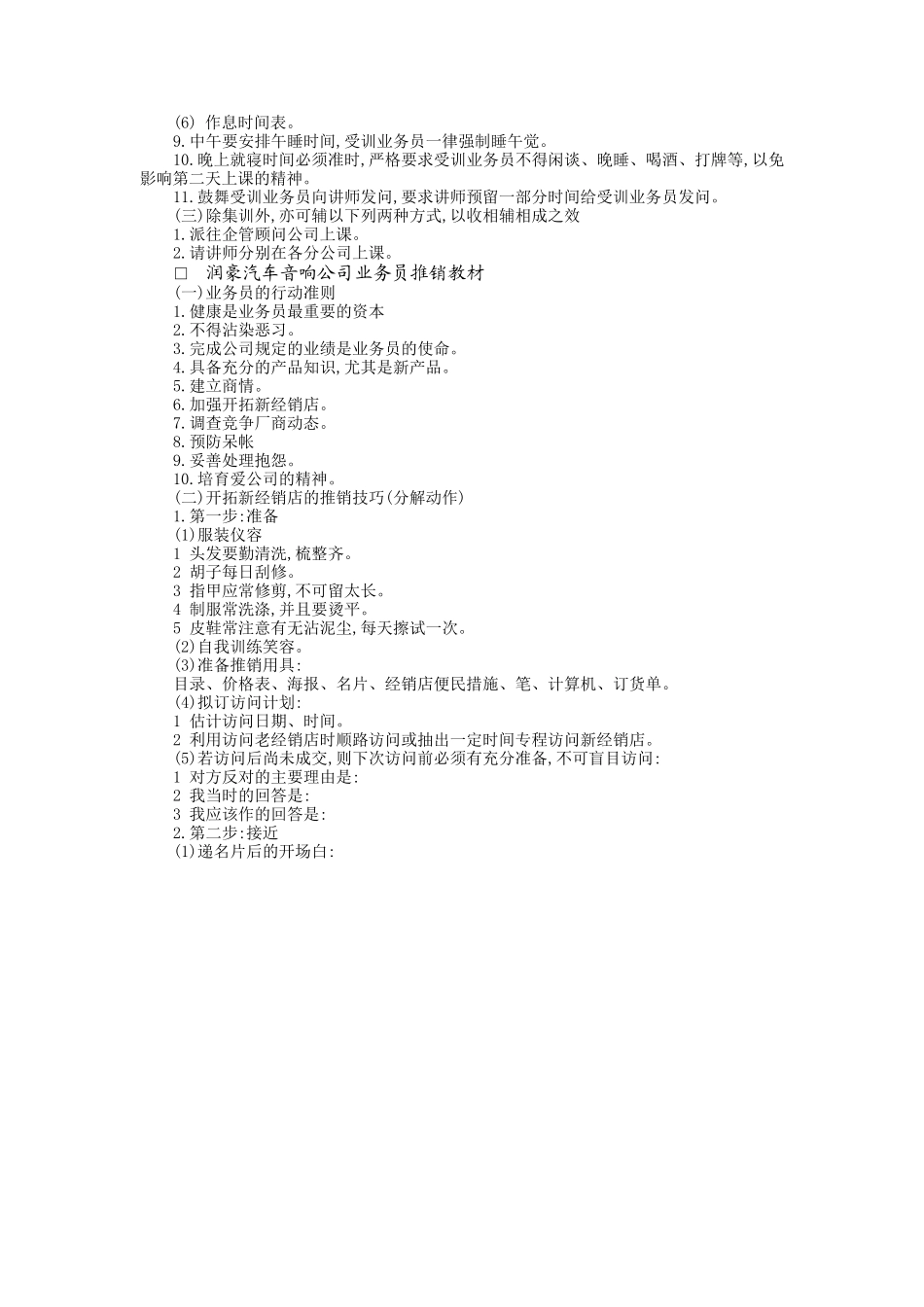 (6) 作息时间表。
9.中午要安排午睡时间,受训业务员一律强制睡午觉。
10.晚上就寝时间必须准时,严格要求受训业务员不得闲谈、晚睡、喝酒、打牌等,以免影响第二天上课的精神。
11.鼓舞受训业务员向讲师发问,要求讲师预留一部分时间给受训业务员发问。
(三)除集训外,亦可辅以下列两种方式,以收相辅相成之效
1.派往企管顾问公司上课。
2.请讲师分别在各分公司上课。
□ 润豪汽车音响公司业务员推销教材
(一)业务员的行动准则
1.健康是业务员最重要的资本
2.不得沾染恶习。
3.完成公司规定的业绩是业务员的使命。
4.具备充分的产品知识,尤其是新产品。
5.建立商情。
6.加强开拓新经销店。
7.调查竞争厂商动态。
8.预防呆帐
9.妥善处理抱怨。
10.培育爱公司的精神。
(二)开拓新经销店的推销技巧(分解动作)
1.第一步:准备
(1)服装仪容
1 头发要勤清洗,梳整齐。
2 胡子每日刮修。
3 指甲应常修剪,不可留太长。
4 制服常洗涤,并且要烫平。
5 皮鞋常注意有无沾泥尘,每天擦试一次。
(2)自我训练笑容。
(3)准备推销用具:
目录、价格表、海报、名片、经销店便民措施、笔、计算机、订货单。
(4)拟订访问计划:
1 估计访问日期、时间。
2 利用访问老经销店时顺路访问或抽出一定时间专程访问新经销店。
(5)若访问后尚未成交,则下次访问前必须有充分准备,不可盲目访问:
1 对方反对的主要理由是:
2 我当时的回答是:
3 我应该作的回答是:
2.第二步:接近
(1)递名片后的开场白: